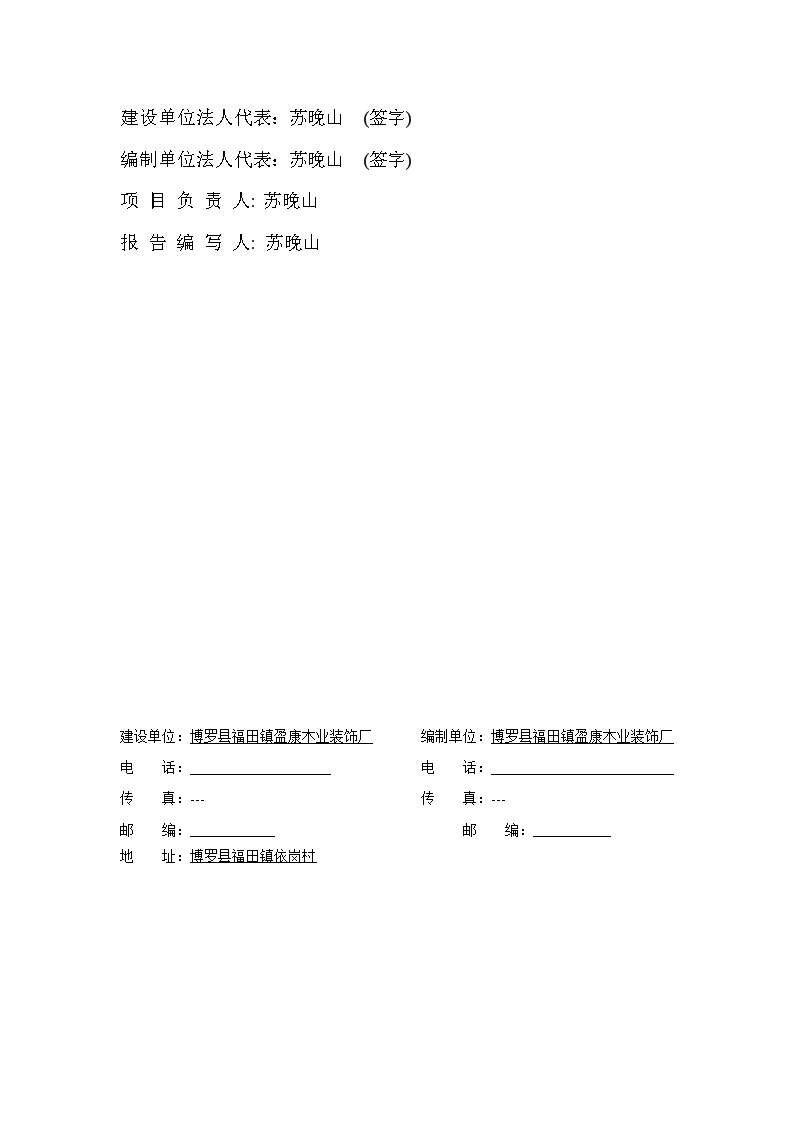 建设单位法人代表：苏晚山 (签字)

编制单位法人代表：苏晚山 (签字)

项 目 负 责 人: 苏晚山

报 告 编 写 人: 苏晚山

建设单位：博罗县福田镇盈康木业装饰厂

电 话：

传 真：---

邮 编：

地 址：博罗县福田镇依岗村

编制单位：博罗县福田镇盈康木业装饰厂

电 话：

传 真：---

邮 编：